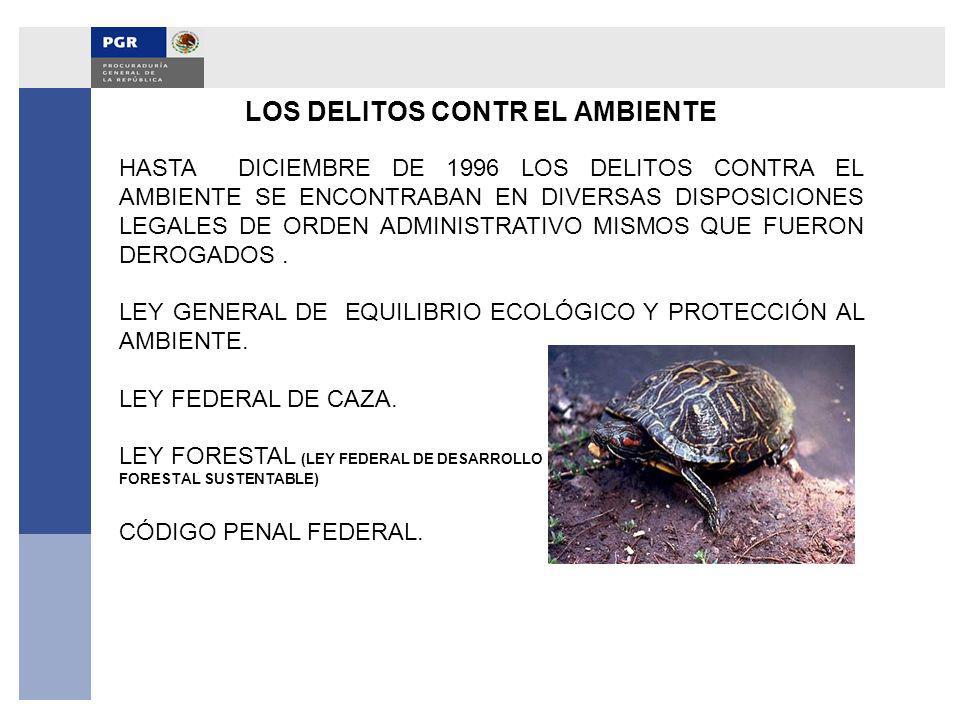 PGR
PROCURADURÍA GENERAL DE LA REPÚBLICA

LOS DELITOS CONTR EL AMBIENTE

HASTA DICIEMBRE DE 1996 LOS DELITOS CONTRA EL AMBIENTE SE ENCONTRABAN EN DIVERSAS DISPOSICIONES LEGALES DE ORDEN ADMINISTRATIVO MISMOS QUE FUERON DEROGADOS .

LEY GENERAL DE EQUILIBRIO ECOLÓGICO Y PROTECCIÓN AL AMBIENTE.

LEY FEDERAL DE CAZA.

LEY FORESTAL (LEY FEDERAL DE DESARROLLO FORESTAL SUSTENTABLE)

CÓDIGO PENAL FEDERAL.